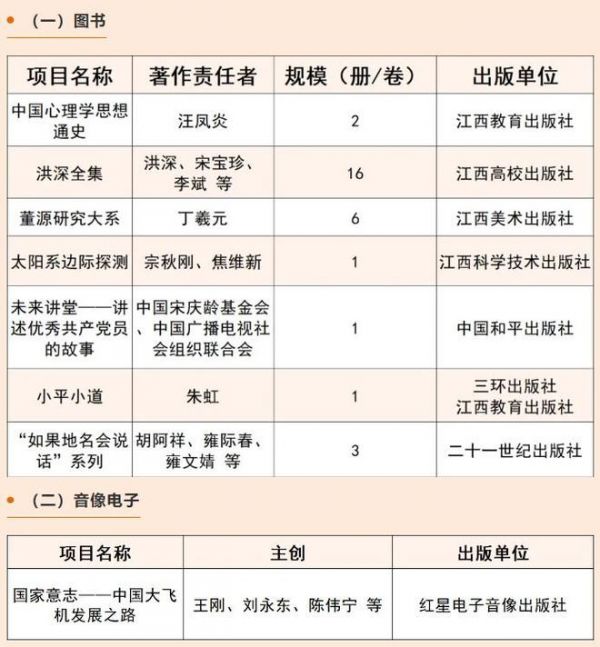 （一）图书

| 项目名称 | 著作责任者 | 规模（册/卷） | 出版单位 |
|---|---|---|---|
| 中国心理学思想通史 | 汪凤炎 | 2 | 江西教育出版社 |
| 洪深全集 | 洪深、宋宝珍、李斌 等 | 16 | 江西高校出版社 |
| 董源研究大系 | 丁羲元 | 6 | 江西美术出版社 |
| 太阳系边际探测 | 宗秋刚、焦维新 | 1 | 江西科学技术出版社 |
| 未来讲堂——讲述优秀共产党员的故事 | 中国宋庆龄基金会、中国广播电视社会组织联合会 | 1 | 中国和平出版社 |
| 小平小道 | 朱虹 | 1 | 三环出版社 江西教育出版社 |
| “如果地名会说话”系列 | 胡阿祥、雍际春、雍文婧 等 | 3 | 二十一世纪出版社 |

（二）音像电子

| 项目名称 | 主创 | 出版单位 |
|---|---|---|
| 国家意志——中国大飞机发展之路 | 王刚、刘永东、陈伟宁 等 | 红星电子音像出版社 |